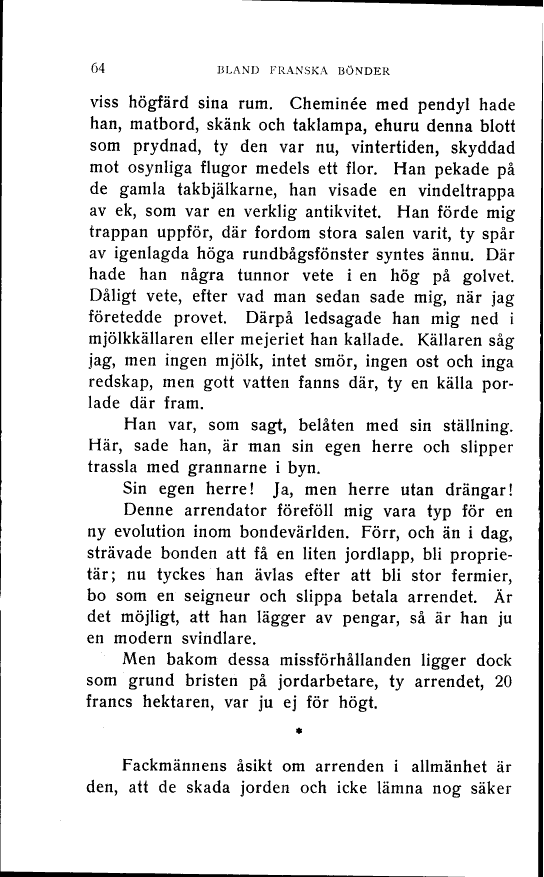 64 BLAND FRANSKA BÖNDER

viss högfärd sina rum. Cheminée med pendyl hade han, matbord, skänk och taklampa, ehuru denna blott som prydnad, ty den var nu, vintertiden, skyddad mot osynliga flugor medels ett flor. Han pekade på de gamla takbjälkarne, han visade en vindeltrappa av ek, som var en verklig antikvitet. Han förde mig trappan uppför, där fordom stora salen varit, ty spår av igenlagda höga rundbågsfönster syntes ännu. Där hade han några tunnor vete i en hög på golvet. Dåligt vete, efter vad man sedan sade mig, när jag företedde provet. Därpå ledsagade han mig ned i mjölkkällaren eller mejeriet han kallade. Källaren såg jag, men ingen mjölk, intet smör, ingen ost och inga redskap, men gott vatten fanns där, ty en källa porlade där fram.

Han var, som sagt, belåten med sin ställning. Här, sade han, är man sin egen herre och slipper trassla med grannarne i byn.

Sin egen herre! Ja, men herre utan drängar!

Denne arrendator föreföll mig vara typ för en ny evolution inom bondevärlden. Förr, och än i dag, strävade bonden att få en liten jordlapp, bli proprietär; nu tyckes han ävlas efter att bli stor fermier, bo som en seigneur och slippa betala arrendet. Är det möjligt, att han lägger av pengar, så är han ju en modern svindlare.

Men bakom dessa missförhållanden ligger dock som grund bristen på jordarbetare, ty arrendet, 20 francs hektaren, var ju ej för högt.

*

Fackmännens åsikt om arrenden i allmänhet är den, att de skada jorden och icke lämna nog säker